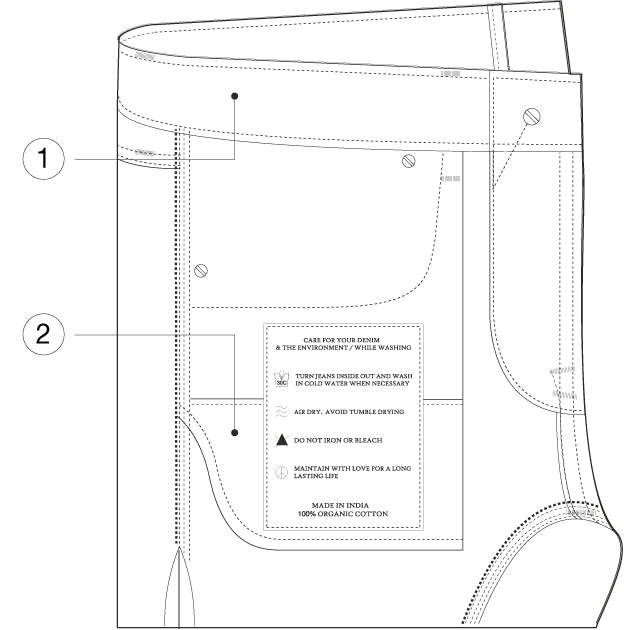 1

2

CARE FOR YOUR DENIM
& THE ENVIRONMENT / WHILE WASHING

30C

TURN JEANS INSIDE OUT AND WASH IN COLD WATER WHEN NECESSARY

AIR DRY. AVOID TUMBLE DRYING

DO NOT IRON OR BLEACH

MAINTAIN WITH LOVE FOR A LONG LASTING LIFE

MADE IN INDIA
100% ORGANIC COTTON